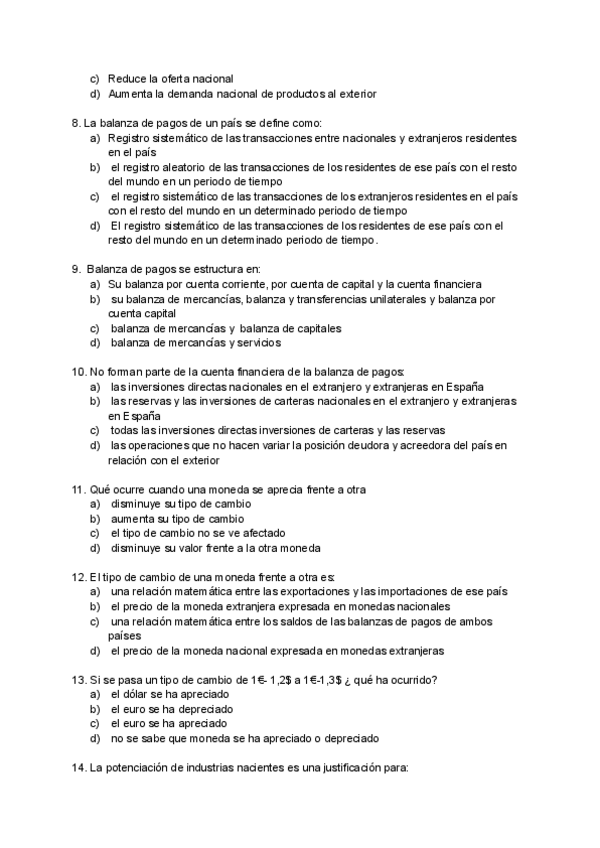 c) Reduce la oferta nacional
d) Aumenta la demanda nacional de productos al exterior

8. La balanza de pagos de un país se define como:
a) Registro sistemático de las transacciones entre nacionales y extranjeros residentes en el país
b) el registro aleatorio de las transacciones de los residentes de ese país con el resto del mundo en un periodo de tiempo
c) el registro sistemático de las transacciones de los extranjeros residentes en el país con el resto del mundo en un determinado periodo de tiempo
d) El registro sistemático de las transacciones de los residentes de ese país con el resto del mundo en un determinado periodo de tiempo.

9. Balanza de pagos se estructura en:
a) Su balanza por cuenta corriente, por cuenta de capital y la cuenta financiera
b) su balanza de mercancías, balanza y transferencias unilaterales y balanza por cuenta capital
c) balanza de mercancías y balanza de capitales
d) balanza de mercancías y servicios

10. No forman parte de la cuenta financiera de la balanza de pagos:
a) las inversiones directas nacionales en el extranjero y extranjeras en España
b) las reservas y las inversiones de carteras nacionales en el extranjero y extranjeras en España
c) todas las inversiones directas inversiones de carteras y las reservas
d) las operaciones que no hacen variar la posición deudora y acreedora del país en relación con el exterior

11. Qué ocurre cuando una moneda se aprecia frente a otra
a) disminuye su tipo de cambio
b) aumenta su tipo de cambio
c) el tipo de cambio no se ve afectado
d) disminuye su valor frente a la otra moneda

12. El tipo de cambio de una moneda frente a otra es:
a) una relación matemática entre las exportaciones y las importaciones de ese país
b) el precio de la moneda extranjera expresada en monedas nacionales
c) una relación matemática entre los saldos de las balanzas de pagos de ambos países
d) el precio de la moneda nacional expresada en monedas extranjeras

13. Si se pasa un tipo de cambio de 1€- 1,2$ a 1€-1,3$ ¿ qué ha ocurrido?
a) el dólar se ha apreciado
b) el euro se ha depreciado
c) el euro se ha apreciado
d) no se sabe que moneda se ha apreciado o depreciado

14. La potenciación de industrias nacientes es una justificación para: